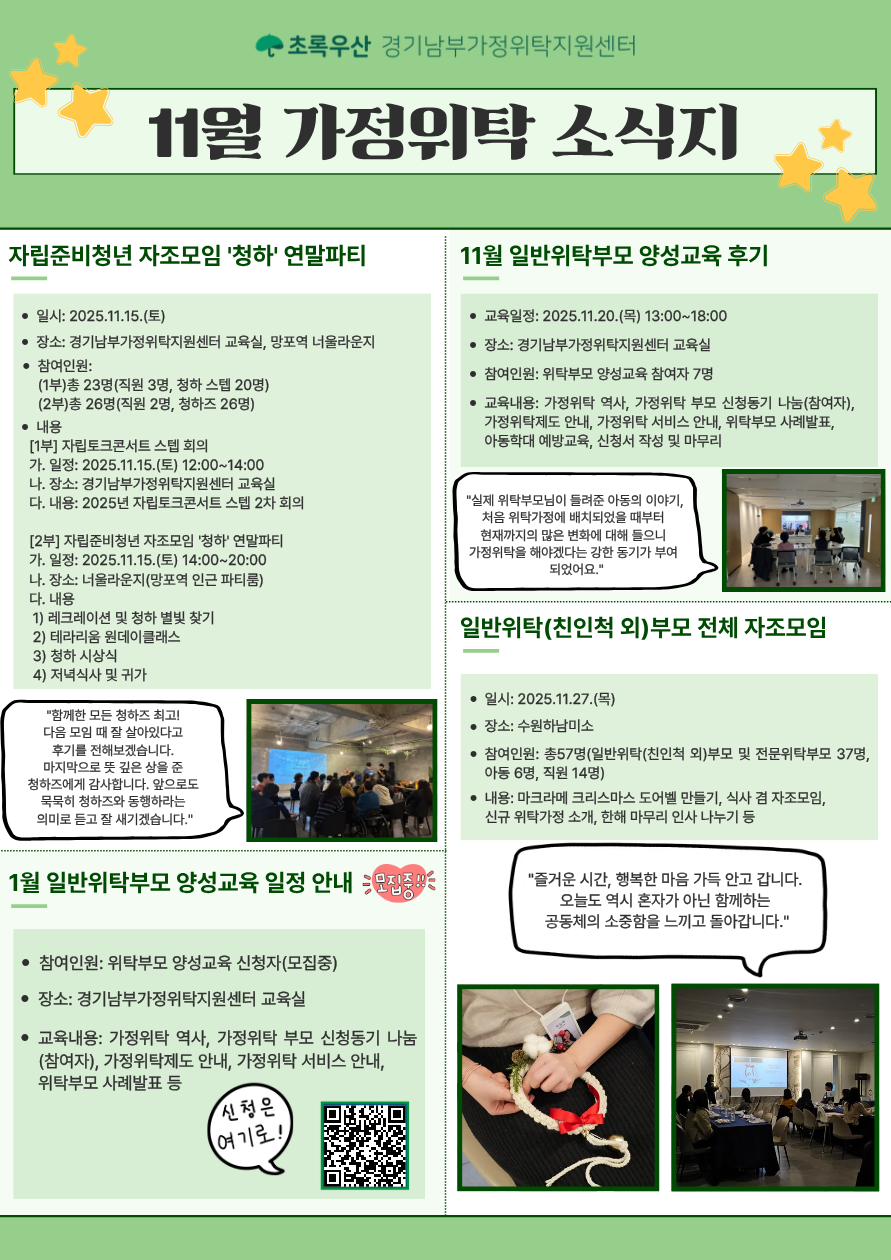 초록우산 경기남부가정위탁지원센터

11월 가정위탁 소식지

자립준비청년 자조모임 '청하' 연말파티

- 일시: 2025.11.15.(토)
- 장소: 경기남부가정위탁지원센터 교육실, 망포역 너울라운지
- 참여인원:
(1부)총 23명(직원 3명, 청하 스텝 20명)
(2부)총 26명(직원 2명, 청하즈 26명)
- 내용
[1부] 자립토크콘서트 스텝 회의
가. 일정: 2025.11.15.(토) 12:00~14:00
나. 장소: 경기남부가정위탁지원센터 교육실
다. 내용: 2025년 자립토크콘서트 스텝 2차 회의

[2부] 자립준비청년 자조모임 '청하' 연말파티
가. 일정: 2025.11.15.(토) 14:00~20:00
나. 장소: 너울라운지(망포역 인근 파티룸)
다. 내용
1) 레크레이션 및 청하 별빛 찾기
2) 테라리움 원데이클래스
3) 청하 시상식
4) 저녁식사 및 귀가

"함께한 모든 청하즈 최고! 다음 모임 때 잘 살아있다고 후기를 전해보겠습니다. 마지막으로 뜻 깊은 상을 준 청하즈에게 감사합니다. 앞으로도 묵묵히 청하즈와 동행하라는 의미로 듣고 잘 새기겠습니다."

1월 일반위탁부모 양성교육 일정 안내 모집중

- 참여인원: 위탁부모 양성교육 신청자(모집중)
- 장소: 경기남부가정위탁지원센터 교육실
- 교육내용: 가정위탁 역사, 가정위탁 부모 신청동기 나눔(참여자), 가정위탁제도 안내, 가정위탁 서비스 안내, 위탁부모 사례발표 등

신청은 여기로!

11월 일반위탁부모 양성교육 후기

- 교육일정: 2025.11.20.(목) 13:00~18:00
- 장소: 경기남부가정위탁지원센터 교육실
- 참여인원: 위탁부모 양성교육 참여자 7명
- 교육내용: 가정위탁 역사, 가정위탁 부모 신청동기 나눔(참여자), 가정위탁제도 안내, 가정위탁 서비스 안내, 위탁부모 사례발표, 아동학대 예방교육, 신청서 작성 및 마무리

"실제 위탁부모님이 들려준 아동의 이야기, 처음 위탁가정에 배치되었을 때부터 현재까지의 많은 변화에 대해 들으니 가정위탁을 해야겠다는 강한 동기가 부여 되었어요."

일반위탁(친인척 외)부모 전체 자조모임

- 일시: 2025.11.27.(목)
- 장소: 수원하남미소
- 참여인원: 총57명(일반위탁(친인척 외)부모 및 전문위탁부모 37명, 아동 6명, 직원 14명)
- 내용: 마크라메 크리스마스 도어벨 만들기, 식사 겸 자조모임, 신규 위탁가정 소개, 한해 마무리 인사 나누기 등

"즐거운 시간, 행복한 마음 가득 안고 갑니다. 오늘도 역시 혼자가 아닌 함께하는 공동체의 소중함을 느끼고 돌아갑니다."